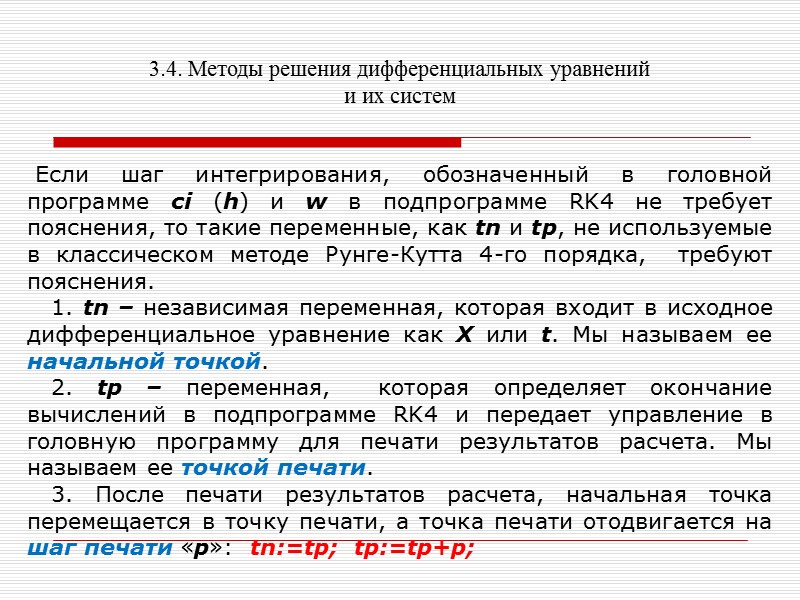 3.4. Методы решения дифференциальных уравнений и их систем

Если шаг интегрирования, обозначенный в головной программе ci (h) и w в подпрограмме RK4 не требует пояснения, то такие переменные, как tn и tp, не используемые в классическом методе Рунге-Кутта 4-го порядка, требуют пояснения.

1. tn – независимая переменная, которая входит в исходное дифференциальное уравнение как X или t. Мы называем ее начальной точкой.

2. tp – переменная, которая определяет окончание вычислений в подпрограмме RK4 и передает управление в головную программу для печати результатов расчета. Мы называем ее точкой печати.

3. После печати результатов расчета, начальная точка перемещается в точку печати, а точка печати отодвигается на шаг печати «p»: tn:=tp; tp:=tp+p;